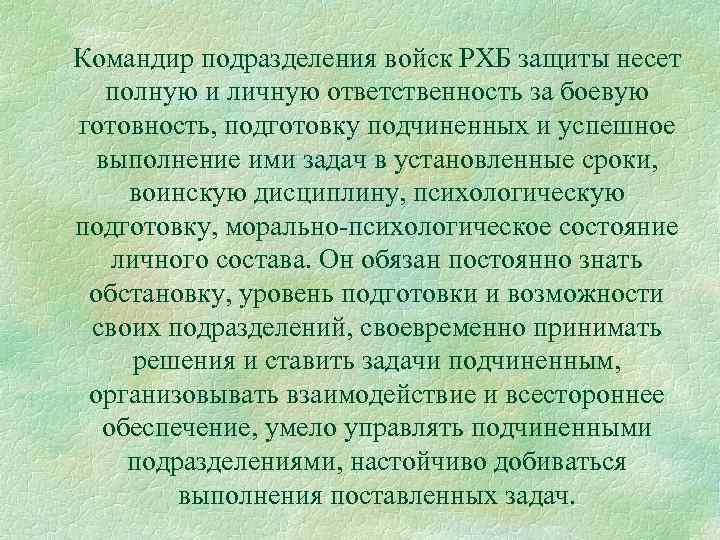 Командир подразделения войск РХБ защиты несет полную и личную ответственность за боевую готовность, подготовку подчиненных и успешное выполнение ими задач в установленные сроки, воинскую дисциплину, психологическую подготовку, морально-психологическое состояние личного состава. Он обязан постоянно знать обстановку, уровень подготовки и возможности своих подразделений, своевременно принимать решения и ставить задачи подчиненным, организовывать взаимодействие и всестороннее обеспечение, умело управлять подчиненными подразделениями, настойчиво добиваться выполнения поставленных задач.